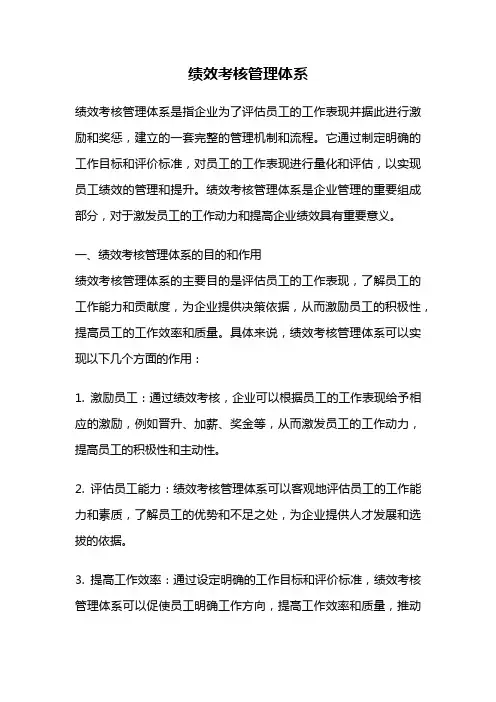 绩效考核管理体系

绩效考核管理体系是指企业为了评估员工的工作表现并据此进行激励和奖惩，建立的一套完整的管理机制和流程。它通过制定明确的工作目标和评价标准，对员工的工作表现进行量化和评估，以实现员工绩效的管理和提升。绩效考核管理体系是企业管理的重要组成部分，对于激发员工的工作动力和提高企业绩效具有重要意义。

一、绩效考核管理体系的目的和作用
绩效考核管理体系的主要目的是评估员工的工作表现，了解员工的工作能力和贡献度，为企业提供决策依据，从而激励员工的积极性，提高员工的工作效率和质量。具体来说，绩效考核管理体系可以实现以下几个方面的作用：

1. 激励员工：通过绩效考核，企业可以根据员工的工作表现给予相应的激励，例如晋升、加薪、奖金等，从而激发员工的工作动力，提高员工的积极性和主动性。

2. 评估员工能力：绩效考核管理体系可以客观地评估员工的工作能力和素质，了解员工的优势和不足之处，为企业提供人才发展和选拔的依据。

3. 提高工作效率：通过设定明确的工作目标和评价标准，绩效考核管理体系可以促使员工明确工作方向，提高工作效率和质量，推动